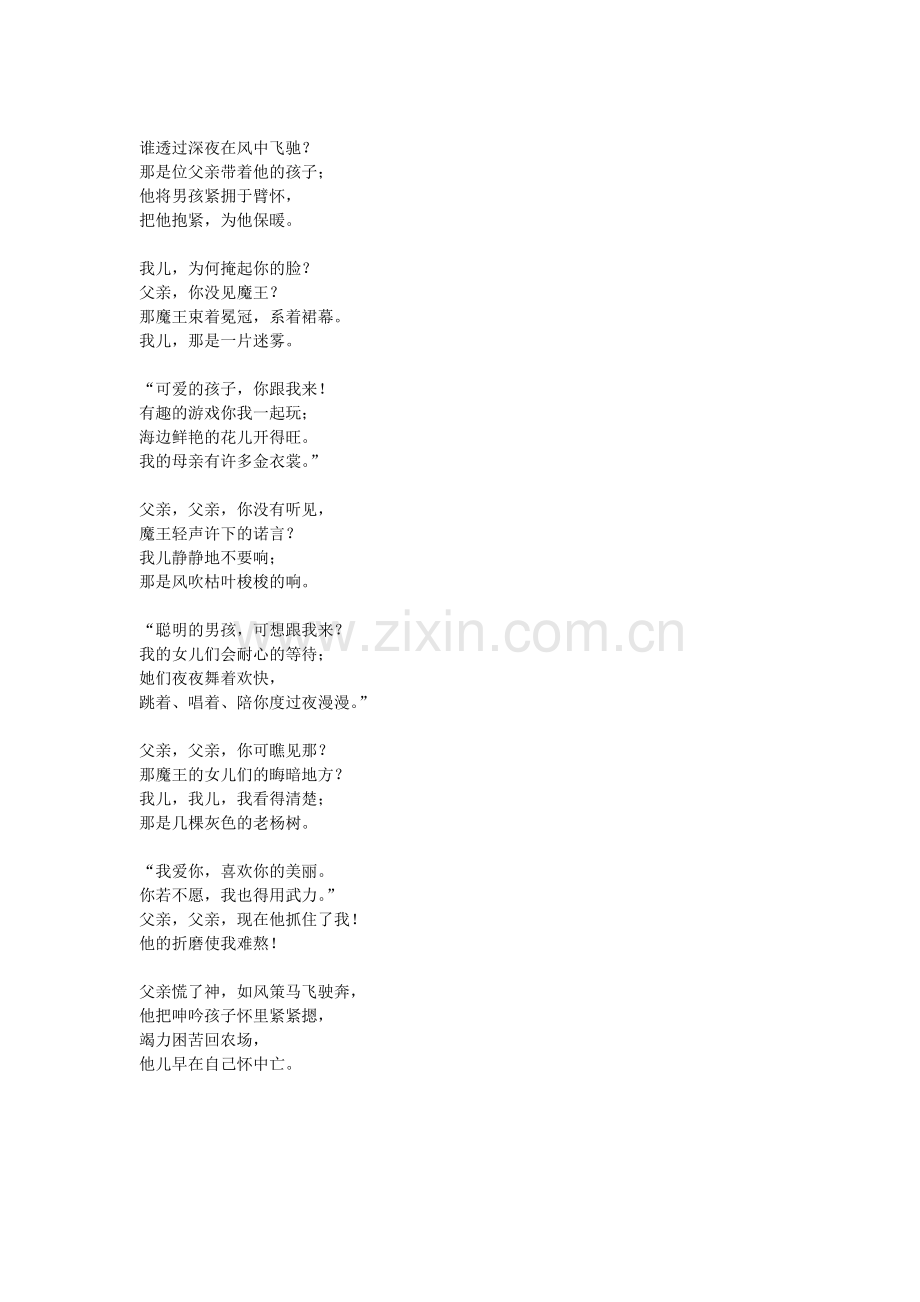 谁透过深夜在风中飞驰？
那是位父亲带着他的孩子；
他将男孩紧拥于臂怀，
把他抱紧，为他保暖。

我儿，为何掩起你的脸？
父亲，你没见魔王？
那魔王束着冕冠，系着裙幕。
我儿，那是一片迷雾。

“可爱的孩子，你跟我来！
有趣的游戏你我一起玩；
海边鲜艳的花儿开得旺。
我的母亲有许多金衣裳。”

父亲，父亲，你没有听见，
魔王轻声许下的诺言？
我儿静静地不要响；
那是风吹枯叶梭梭的响。

“聪明的男孩，可想跟我来？
我的女儿们会耐心的等待；
她们夜夜舞着欢快，
跳着、唱着、陪你度过夜漫漫。”

父亲，父亲，你可瞧见那？
那魔王的女儿们的晦暗地方？
我儿，我儿，我看得清楚；
那是几棵灰色的老杨树。

“我爱你，喜欢你的美丽。
你若不愿，我也得用武力。”
父亲，父亲，现在他抓住了我！
他的折磨使我难熬！

父亲慌了神，如风策马飞驶奔，
他把呻吟孩子怀里紧紧摁，
竭力困苦回农场，
他儿早在自己怀中亡。

www.zixin.com.cn